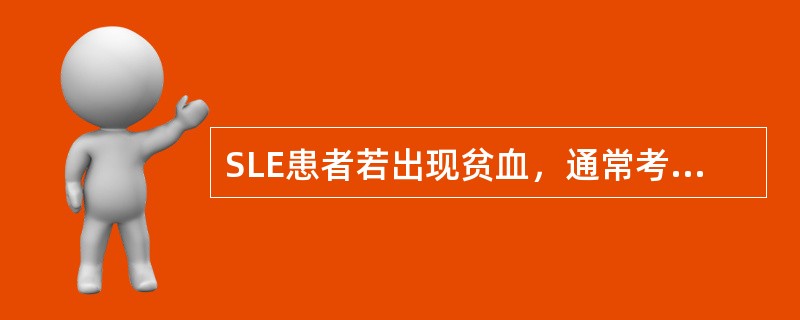 SLE患者若出现贫血，通常考...